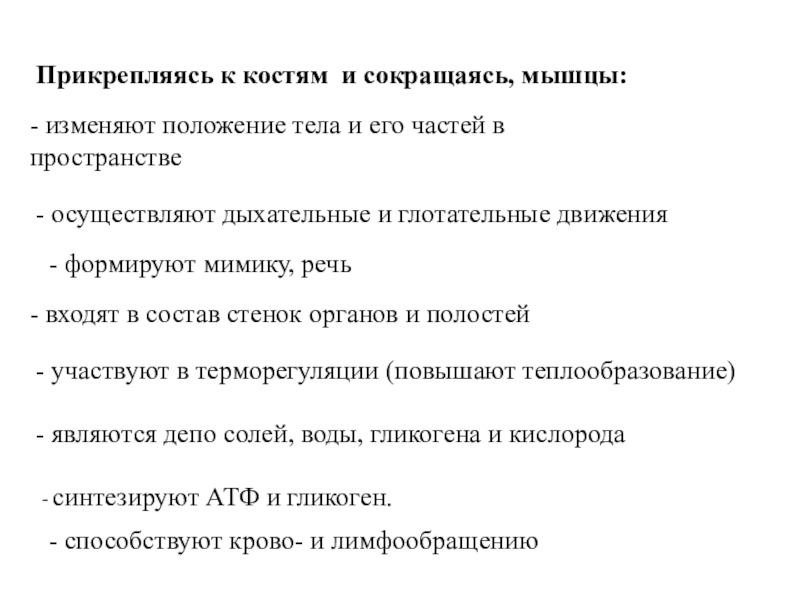 Прикрепляясь к костям и сокращаясь, мышцы:

- изменяют положение тела и его частей в пространстве

- осуществляют дыхательные и глотательные движения

- формируют мимику, речь

- входят в состав стенок органов и полостей

- участвуют в терморегуляции (повышают теплообразование)

- являются депо солей, воды, гликогена и кислорода

- синтезируют АТФ и гликоген.

- способствуют крово- и лимфообращению